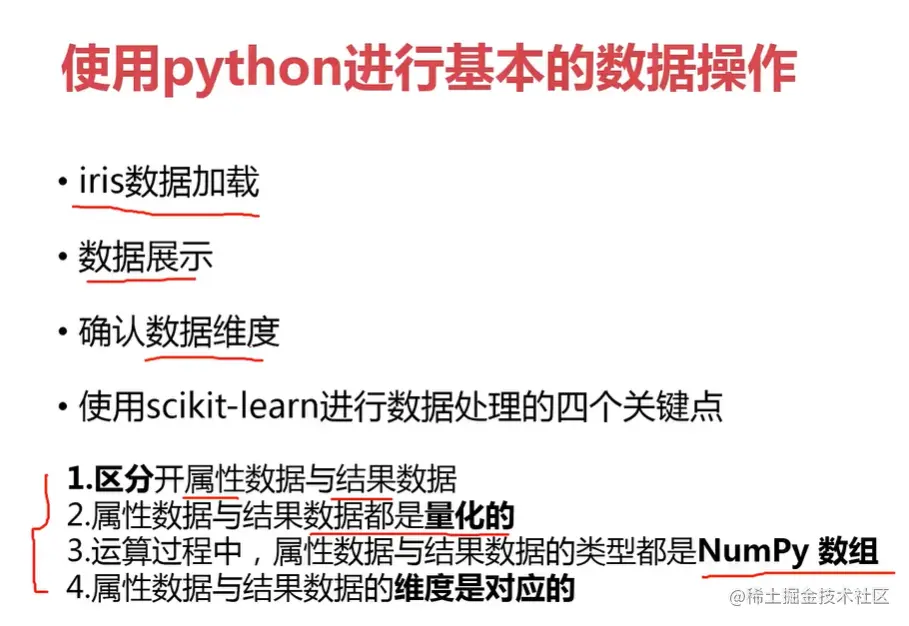 使用python进行基本的数据操作

• iris数据加载

• 数据展示

• 确认数据维度

• 使用scikit-learn进行数据处理的四个关键点

1.区分开属性数据与结果数据
2.属性数据与结果数据都是量化的
3.运算过程中，属性数据与结果数据的类型都是NumPy 数组
4.属性数据与结果数据的维度是对应的

@稀土掘金技术社区